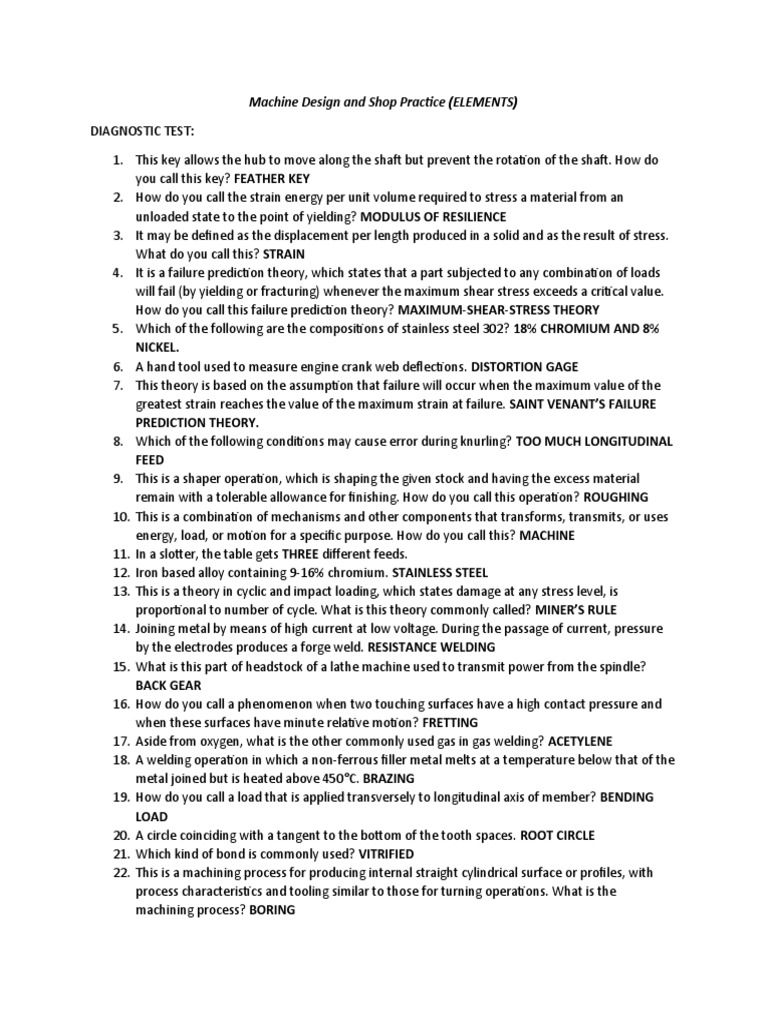 Machine Design and Shop Practice (ELEMENTS)

DIAGNOSTIC TEST:

1. This key allows the hub to move along the shaft but prevent the rotation of the shaft. How do you call this key? FEATHER KEY
2. How do you call the strain energy per unit volume required to stress a material from an unloaded state to the point of yielding? MODULUS OF RESILIENCE
3. It may be defined as the displacement per length produced in a solid and as the result of stress. What do you call this? STRAIN
4. It is a failure prediction theory, which states that a part subjected to any combination of loads will fail (by yielding or fracturing) whenever the maximum shear stress exceeds a critical value. How do you call this failure prediction theory? MAXIMUM-SHEAR-STRESS THEORY
5. Which of the following are the compositions of stainless steel 302? 18% CHROMIUM AND 8% NICKEL.
6. A hand tool used to measure engine crank web deflections. DISTORTION GAGE
7. This theory is based on the assumption that failure will occur when the maximum value of the greatest strain reaches the value of the maximum strain at failure. SAINT VENANT'S FAILURE PREDICTION THEORY.
8. Which of the following conditions may cause error during knurling? TOO MUCH LONGITUDINAL FEED
9. This is a shaper operation, which is shaping the given stock and having the excess material remain with a tolerable allowance for finishing. How do you call this operation? ROUGHING
10. This is a combination of mechanisms and other components that transforms, transmits, or uses energy, load, or motion for a specific purpose. How do you call this? MACHINE
11. In a slotter, the table gets THREE different feeds.
12. Iron based alloy containing 9-16% chromium. STAINLESS STEEL
13. This is a theory in cyclic and impact loading, which states damage at any stress level, is proportional to number of cycle. What is this theory commonly called? MINER'S RULE
14. Joining metal by means of high current at low voltage. During the passage of current, pressure by the electrodes produces a forge weld. RESISTANCE WELDING
15. What is this part of headstock of a lathe machine used to transmit power from the spindle? BACK GEAR
16. How do you call a phenomenon when two touching surfaces have a high contact pressure and when these surfaces have minute relative motion? FRETTING
17. Aside from oxygen, what is the other commonly used gas in gas welding? ACETYLENE
18. A welding operation in which a non-ferrous filler metal melts at a temperature below that of the metal joined but is heated above 450°C. BRAZING
19. How do you call a load that is applied transversely to longitudinal axis of member? BENDING LOAD
20. A circle coinciding with a tangent to the bottom of the tooth spaces. ROOT CIRCLE
21. Which kind of bond is commonly used? VITRIFIED
22. This is a machining process for producing internal straight cylindrical surface or profiles, with process characteristics and tooling similar to those for turning operations. What is the machining process? BORING